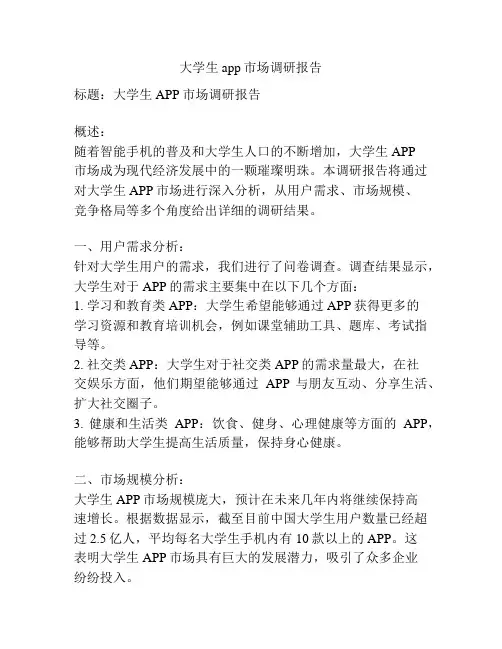 大学生 app 市场调研报告

标题：大学生 APP 市场调研报告

概述：
随着智能手机的普及和大学生人口的不断增加，大学生 APP 市场成为现代经济发展中的一颗璀璨明珠。本调研报告将通过对大学生 APP 市场进行深入分析，从用户需求、市场规模、竞争格局等多个角度给出详细的调研结果。

一、用户需求分析：
针对大学生用户的需求，我们进行了问卷调查。调查结果显示，大学生对于 APP 的需求主要集中在以下几个方面：
1. 学习和教育类 APP：大学生希望能够通过 APP 获得更多的学习资源和教育培训机会，例如课堂辅助工具、题库、考试指导等。
2. 社交类 APP：大学生对于社交类 APP 的需求量最大，在社交娱乐方面，他们期望能够通过 APP 与朋友互动、分享生活、扩大社交圈子。
3. 健康和生活类 APP：饮食、健身、心理健康等方面的 APP，能够帮助大学生提高生活质量，保持身心健康。

二、市场规模分析：
大学生 APP 市场规模庞大，预计在未来几年内将继续保持高速增长。根据数据显示，截至目前中国大学生用户数量已经超过 2.5 亿人，平均每名大学生手机内有 10 款以上的 APP。这表明大学生 APP 市场具有巨大的发展潜力，吸引了众多企业纷纷投入。